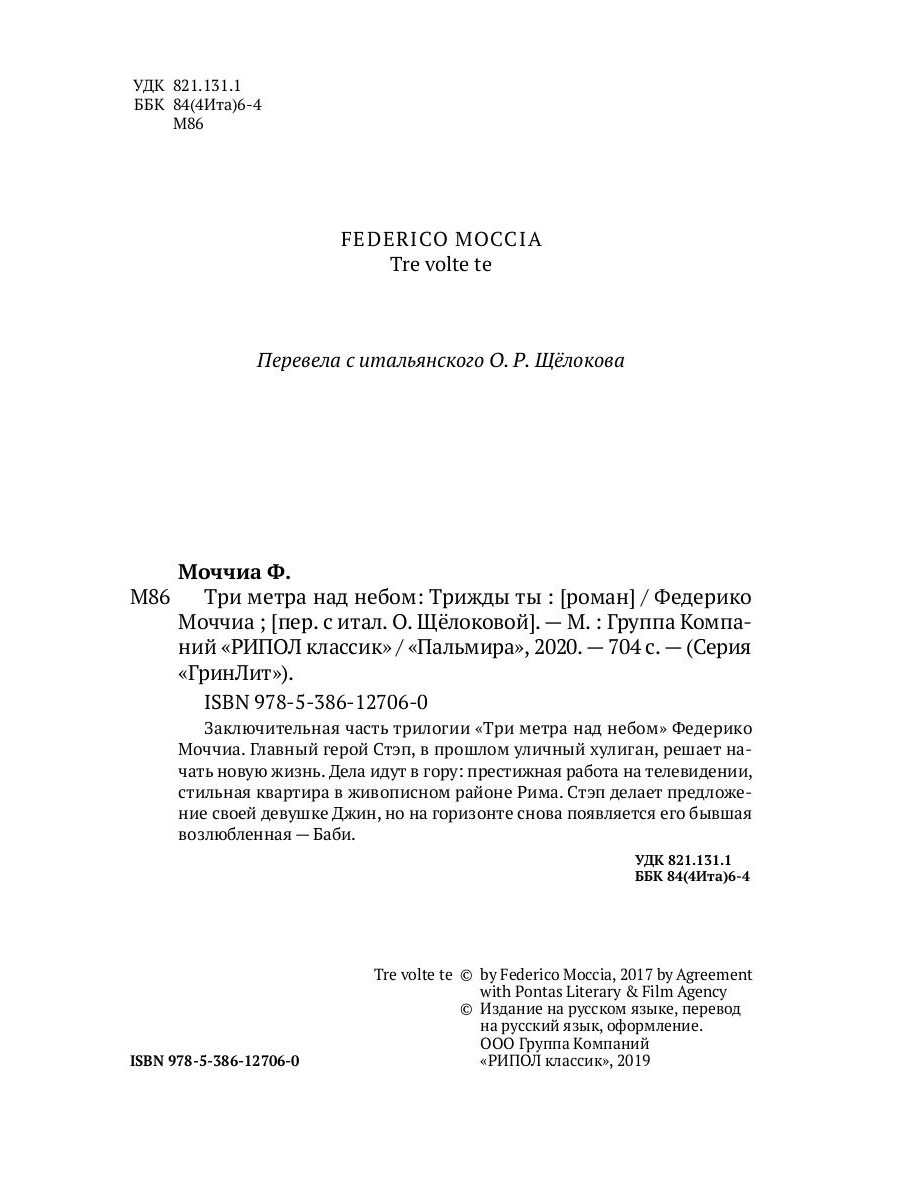 УДК 821.131.1
ББК 84(4Ита)6-4
М86

FEDERICO MOCCIA
Tre volte te

Перевела с итальянского О. Р. Щёлокова

Моччиа Ф.

М86 Три метра над небом: Трижды ты : [роман] / Федерико Моччиа ; [пер. с итал. О. Щёлоковой]. — М. : Группа Компаний «РИПОЛ классик» / «Пальмира», 2020. — 704 с. — (Серия «ГринЛит»).

ISBN 978-5-386-12706-0

Заключительная часть трилогии «Три метра над небом» Федерико Моччиа. Главный герой Стэп, в прошлом уличный хулиган, решает начать новую жизнь. Дела идут в гору: престижная работа на телевидении, стильная квартира в живописном районе Рима. Стэп делает предложение своей девушке Джин, но на горизонте снова появляется его бывшая возлюбленная — Баби.

УДК 821.131.1
ББК 84(4Ита)6-4

Tre volte te © by Federico Moccia, 2017 by Agreement with Pontas Literary & Film Agency
© Издание на русском языке, перевод на русский язык, оформление. ООО Группа Компаний «РИПОЛ классик», 2019

ISBN 978-5-386-12706-0